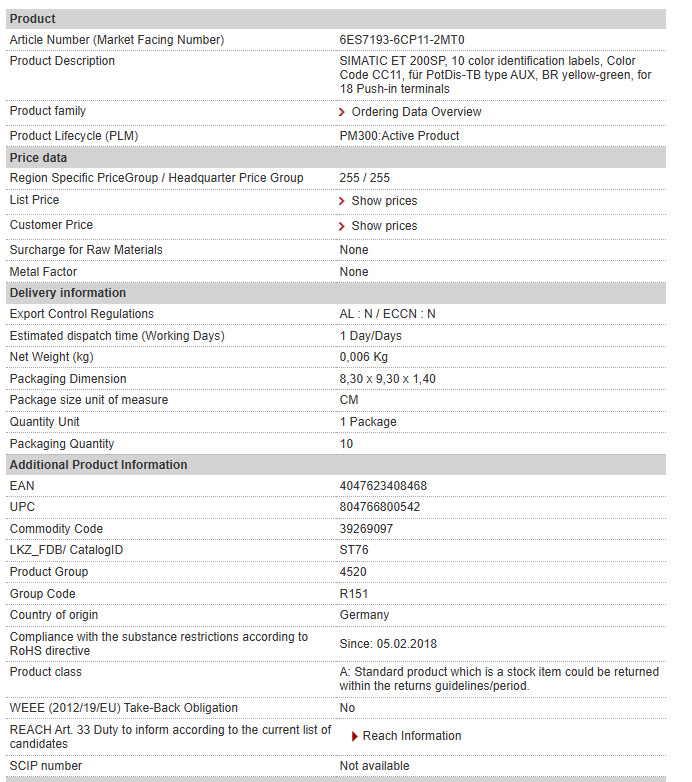 | Product | |
|---|---|
| Article Number (Market Facing Number) | 6ES7193-6CP11-2MT0 |
| Product Description | SIMATIC ET 200SP, 10 color identification labels, Color Code CC11, für PotDis-TB type AUX, BR yellow-green, for 18 Push-in terminals |
| Product family | Ordering Data Overview |
| Product Lifecycle (PLM) | PM300:Active Product |
| **Price data** | |
| Region Specific PriceGroup / Headquarter Price Group | 255 / 255 |
| List Price | Show prices |
| Customer Price | Show prices |
| Surcharge for Raw Materials | None |
| Metal Factor | None |
| **Delivery information** | |
| Export Control Regulations | AL : N / ECCN : N |
| Estimated dispatch time (Working Days) | 1 Day/Days |
| Net Weight (kg) | 0,006 Kg |
| Packaging Dimension | 8,30 x 9,30 x 1,40 |
| Package size unit of measure | CM |
| Quantity Unit | 1 Package |
| Packaging Quantity | 10 |
| **Additional Product Information** | |
| EAN | 4047623408468 |
| UPC | 804766800542 |
| Commodity Code | 39269097 |
| LKZ_FDB/ CatalogID | ST76 |
| Product Group | 4520 |
| Group Code | R151 |
| Country of origin | Germany |
| Compliance with the substance restrictions according to RoHS directive | Since: 05.02.2018 |
| Product class | A: Standard product which is a stock item could be returned within the returns guidelines/period. |
| WEEE (2012/19/EU) Take-Back Obligation | No |
| REACH Art. 33 Duty to inform according to the current list of candidates | Reach Information |
| SCIP number | Not available |